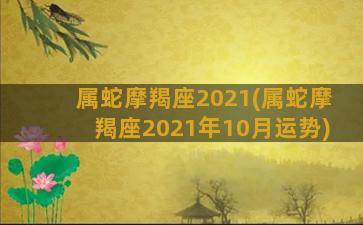 属蛇摩羯座2021(属蛇摩羯座2021年10月运势)